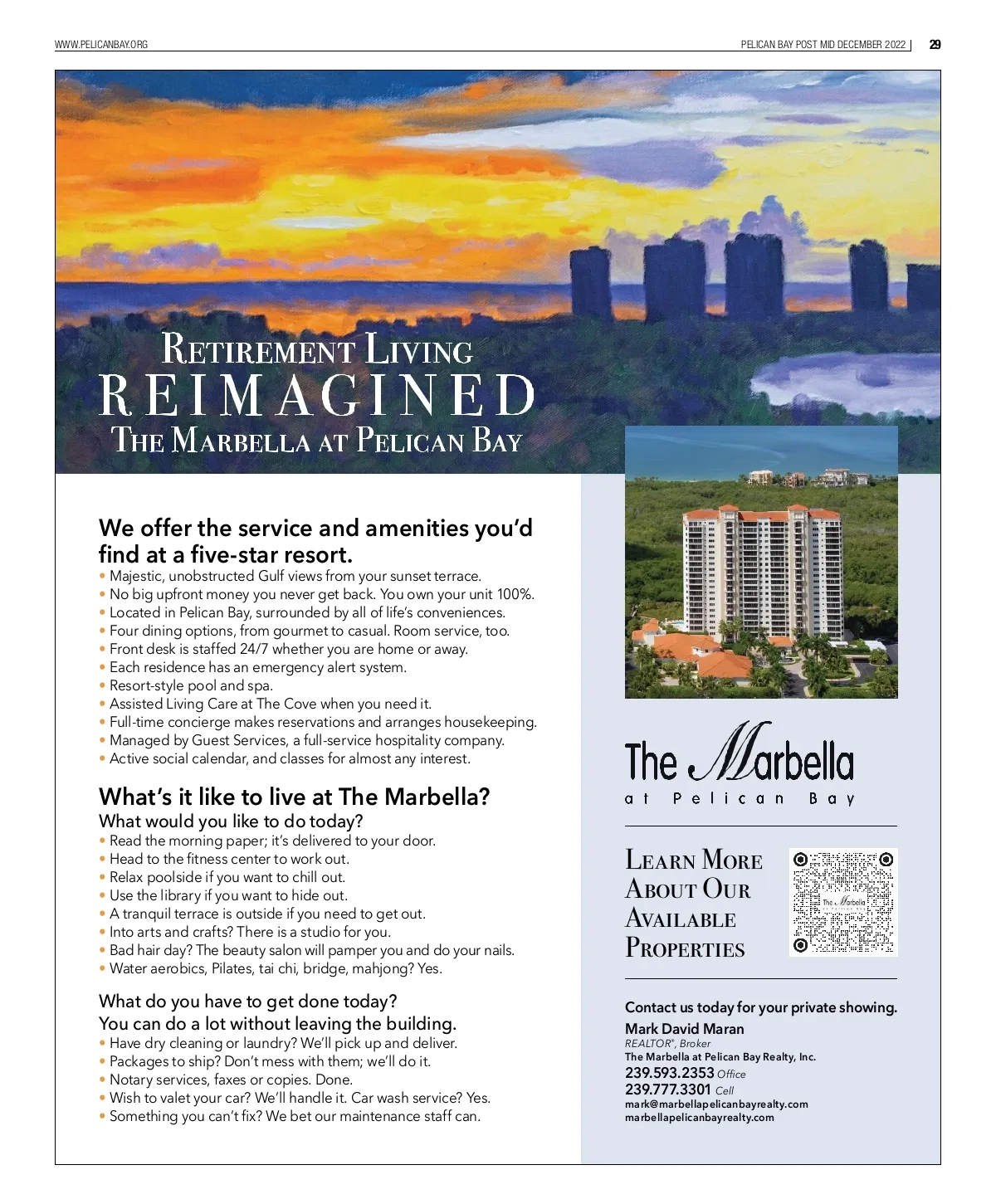 WWW.PELICANBAY.ORG

PELICAN BAY POST MID DECEMBER 2022 | 29

RETIREMENT LIVING
REIMAGINED
THE MARBELLA AT PELICAN BAY

We offer the service and amenities you'd find at a five-star resort.
• Majestic, unobstructed Gulf views from your sunset terrace.
• No big upfront money you never get back. You own your unit 100%.
• Located in Pelican Bay, surrounded by all of life's conveniences.
• Four dining options, from gourmet to casual. Room service, too.
• Front desk is staffed 24/7 whether you are home or away.
• Each residence has an emergency alert system.
• Resort-style pool and spa.
• Assisted Living Care at The Cove when you need it.
• Full-time concierge makes reservations and arranges housekeeping.
• Managed by Guest Services, a full-service hospitality company.
• Active social calendar, and classes for almost any interest.

What's it like to live at The Marbella?
What would you like to do today?
• Read the morning paper; it's delivered to your door.
• Head to the fitness center to work out.
• Relax poolside if you want to chill out.
• Use the library if you want to hide out.
• A tranquil terrace is outside if you need to get out.
• Into arts and crafts? There is a studio for you.
• Bad hair day? The beauty salon will pamper you and do your nails.
• Water aerobics, Pilates, tai chi, bridge, mahjong? Yes.

What do you have to get done today?
You can do a lot without leaving the building.
• Have dry cleaning or laundry? We'll pick up and deliver.
• Packages to ship? Don't mess with them; we'll do it.
• Notary services, faxes or copies. Done.
• Wish to valet your car? We'll handle it. Car wash service? Yes.
• Something you can't fix? We bet our maintenance staff can.

The Marbella
at Pelican Bay

LEARN MORE ABOUT OUR AVAILABLE PROPERTIES

The Marbella

Contact us today for your private showing.
Mark David Maran
REALTOR®, Broker
The Marbella at Pelican Bay Realty, Inc.
239.593.2353 Office
239.777.3301 Cell
mark@marbellapelicanbayrealty.com
marbellapelicanbayrealty.com